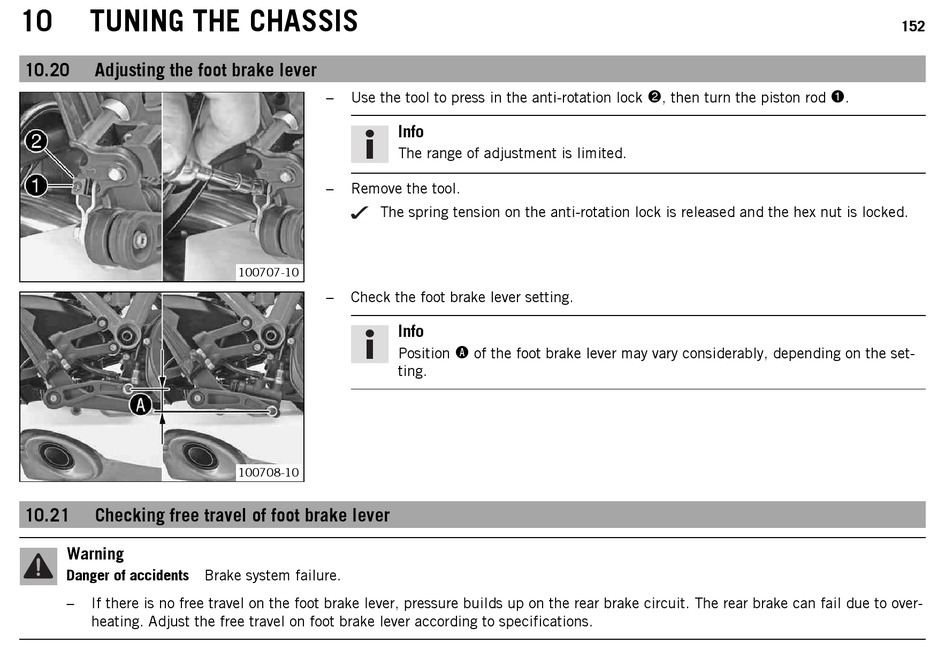 10 TUNING THE CHASSIS 152

10.20 Adjusting the foot brake lever

2
1
100707-10

– Use the tool to press in the anti-rotation lock ❷, then turn the piston rod ❶.

Info
The range of adjustment is limited.

– Remove the tool.
✓ The spring tension on the anti-rotation lock is released and the hex nut is locked.

A
100708-10

– Check the foot brake lever setting.

Info
Position Ⓐ of the foot brake lever may vary considerably, depending on the setting.

10.21 Checking free travel of foot brake lever

Warning
Danger of accidents Brake system failure.

– If there is no free travel on the foot brake lever, pressure builds up on the rear brake circuit. The rear brake can fail due to overheating. Adjust the free travel on foot brake lever according to specifications.